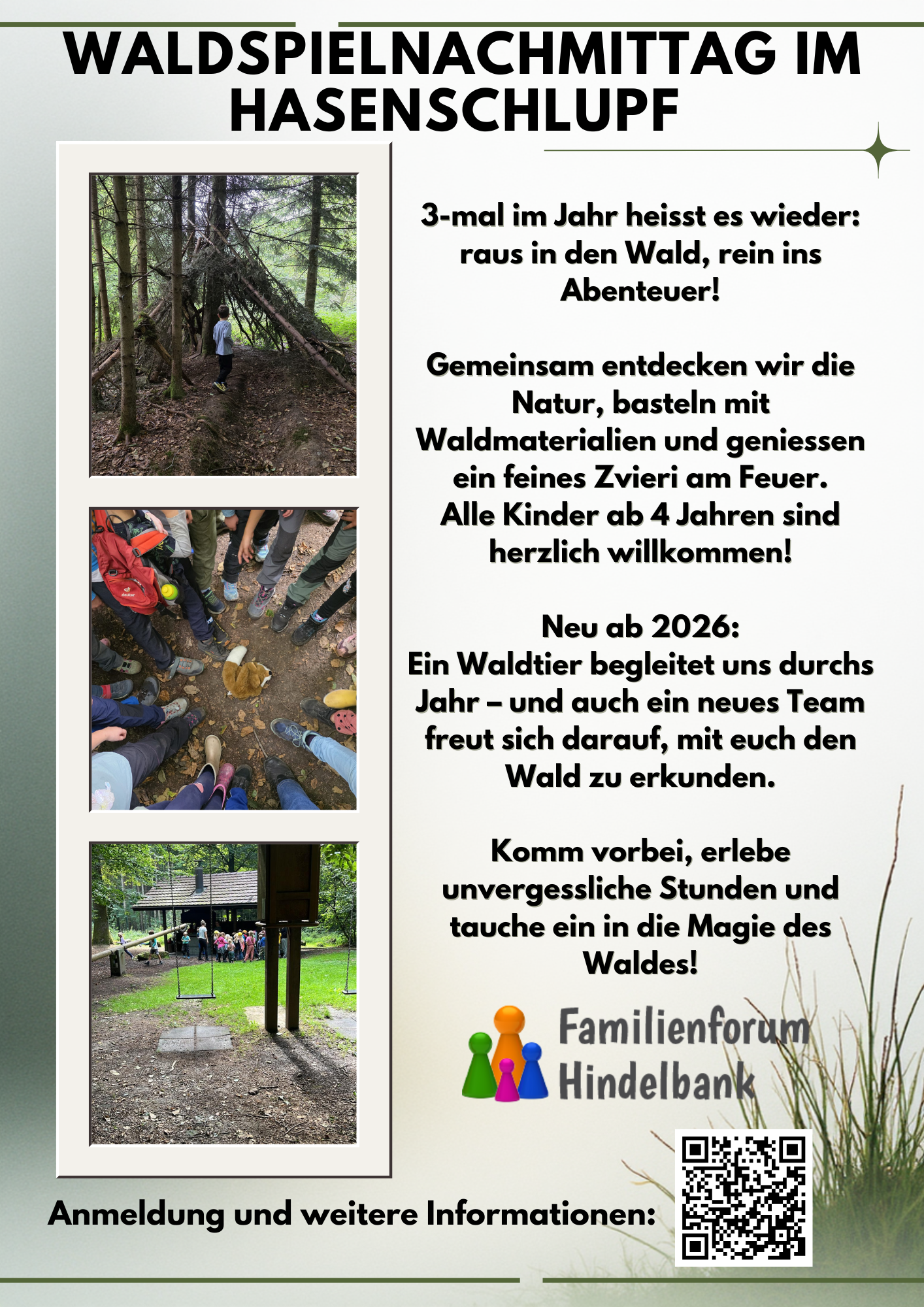 WALDSPIELNACHMITTAG IM HASENSCHLUPF

3-mal im Jahr heisst es wieder: raus in den Wald, rein ins Abenteuer!

Gemeinsam entdecken wir die Natur, basteln mit Waldmaterialien und geniessen ein feines Zvieri am Feuer. Alle Kinder ab 4 Jahren sind herzlich willkommen!

Neu ab 2026:
Ein Waldtier begleitet uns durchs Jahr – und auch ein neues Team freut sich darauf, mit euch den Wald zu erkunden.

Komm vorbei, erlebe unvergessliche Stunden und tauche ein in die Magie des Waldes!

Familienforum Hindelbank

Anmeldung und weitere Informationen: